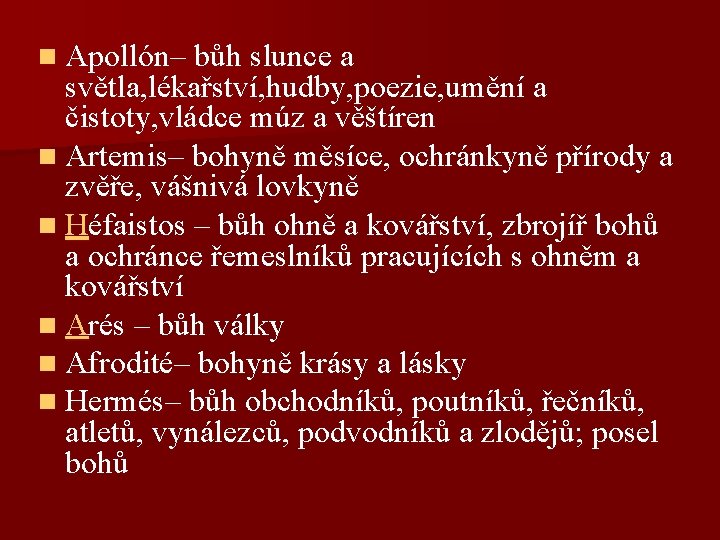 Apollón– bůh slunce a světla,lékařství,hudby,poezie,umění a čistoty,vládce múz a věštíren

Artemis– bohyně měsíce, ochránkyně přírody a zvěře, vášnivá lovkyně

Héfaistos – bůh ohně a kovářství, zbrojíř bohů a ochránce řemeslníků pracujících s ohněm a kovářství

Arés – bůh války

Afrodité– bohyně krásy a lásky

Hermés– bůh obchodníků, poutníků, řečníků, atletů, vynálezců, podvodníků a zlodějů; posel bohů